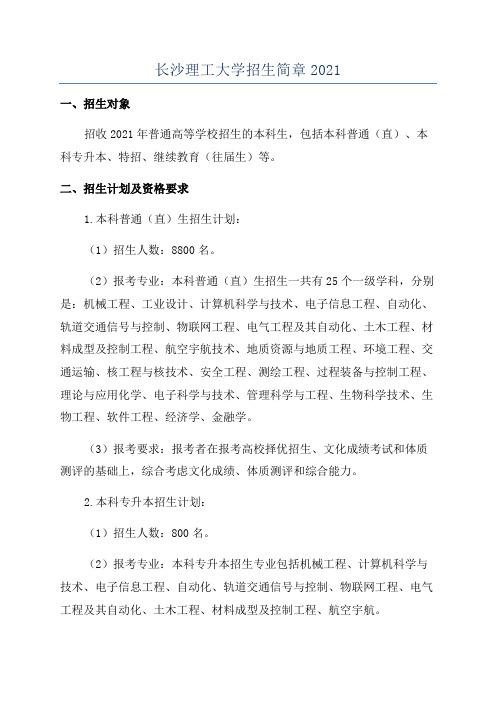 长沙理工大学招生简章 2021

一、招生对象

招收 2021 年普通高等学校招生的本科生，包括本科普通（直）、本科专升本、特招、继续教育（往届生）等。

二、招生计划及资格要求

1.本科普通（直）生招生计划：

（1）招生人数：8800 名。

（2）报考专业：本科普通（直）生招生一共有 25 个一级学科，分别是：机械工程、工业设计、计算机科学与技术、电子信息工程、自动化、轨道交通信号与控制、物联网工程、电气工程及其自动化、土木工程、材料成型及控制工程、航空宇航技术、地质资源与地质工程、环境工程、交通运输、核工程与核技术、安全工程、测绘工程、过程装备与控制工程、理论与应用化学、电子科学与技术、管理科学与工程、生物科学技术、生物工程、软件工程、经济学、金融学。

（3）报考要求：报考者在报考高校择优招生、文化成绩考试和体质测评的基础上，综合考虑文化成绩、体质测评和综合能力。

2.本科专升本招生计划：

（1）招生人数：800 名。

（2）报考专业：本科专升本招生专业包括机械工程、计算机科学与技术、电子信息工程、自动化、轨道交通信号与控制、物联网工程、电气工程及其自动化、土木工程、材料成型及控制工程、航空宇航。